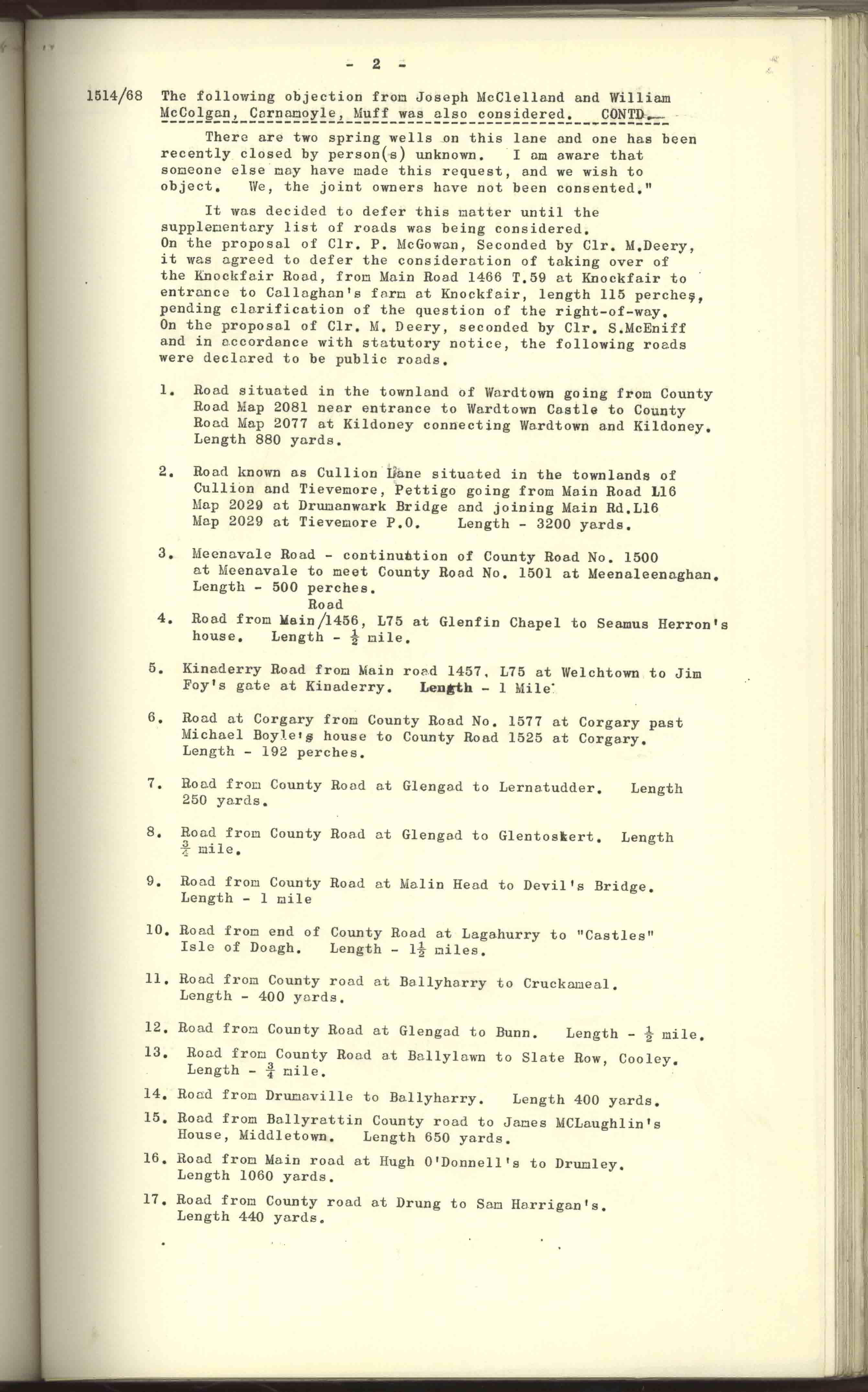 - 2 -

1514/68 The following objection from Joseph McClelland and William McColgan, Carnamoyle, Muff was also considered. CONTD.

There are two spring wells on this lane and one has been recently closed by person(s) unknown. I am aware that someone else may have made this request, and we wish to object. We, the joint owners have not been consented."

It was decided to defer this matter until the supplementary list of roads was being considered.
On the proposal of Clr. P. McGowan, Seconded by Clr. M.Deery, it was agreed to defer the consideration of taking over of the Knockfair Road, from Main Road 1466 T.59 at Knockfair to entrance to Callaghan's farm at Knockfair, length 115 perches, pending clarification of the question of the right-of-way.
On the proposal of Clr. M. Deery, seconded by Clr. S.McEniff and in accordance with statutory notice, the following roads were declared to be public roads.

1. Road situated in the townland of Wardtown going from County Road Map 2081 near entrance to Wardtown Castle to County Road Map 2077 at Kildoney connecting Wardtown and Kildoney. Length 880 yards.

2. Road known as Cullion Lane situated in the townlands of Cullion and Tievemore, Pettigo going from Main Road L16 Map 2029 at Drumanwark Bridge and joining Main Rd.L16 Map 2029 at Tievemore P.O. Length - 3200 yards.

3. Meenavale Road - continuation of County Road No. 1500 at Meenavale to meet County Road No. 1501 at Meenaleenaghan. Length - 500 perches.

4. Road from Main Road/1456, L75 at Glenfin Chapel to Seamus Herron's house. Length - $\frac{1}{2}$ mile.

5. Kinaderry Road from Main road 1457, L75 at Welchtown to Jim Foy's gate at Kinaderry. Length - 1 Mile

6. Road at Corgary from County Road No. 1577 at Corgary past Michael Boyle's house to County Road 1525 at Corgary. Length - 192 perches.

7. Road from County Road at Glengad to Lernatudder. Length 250 yards.

8. Road from County Road at Glengad to Glentoskert. Length $\frac{3}{4}$ mile.

9. Road from County Road at Malin Head to Devil's Bridge. Length - 1 mile

10. Road from end of County Road at Lagahurry to "Castles" Isle of Doagh. Length - $1\frac{1}{2}$ miles.

11. Road from County road at Ballyharry to Cruckameal. Length - 400 yards.

12. Road from County Road at Glengad to Bunn. Length - $\frac{1}{2}$ mile.

13. Road from County Road at Ballylawn to Slate Row, Cooley. Length - $\frac{3}{4}$ mile.

14. Road from Drumaville to Ballyharry. Length 400 yards.

15. Road from Ballyrattin County road to James MCLaughlin's House, Middletown. Length 650 yards.

16. Road from Main road at Hugh O'Donnell's to Drumley. Length 1060 yards.

17. Road from County road at Drung to Sam Harrigan's. Length 440 yards.